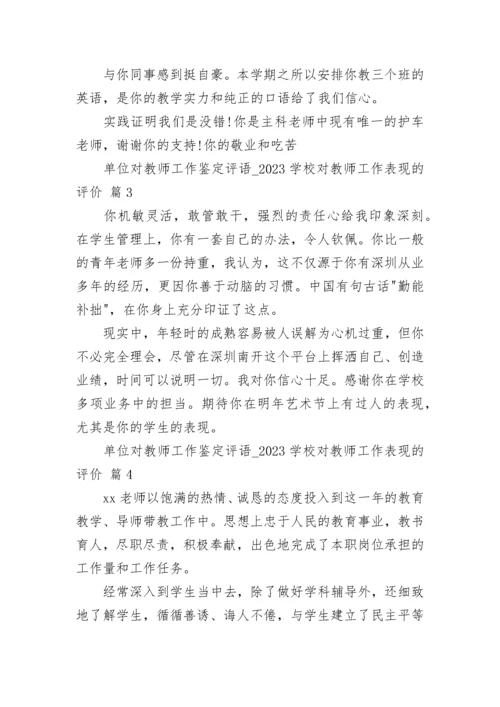 与你同事感到挺自豪。本学期之所以安排你教三个班的英语，是你的教学实力和纯正的口语给了我们信心。

实践证明我们是没错!你是主科老师中现有唯一的护车老师，谢谢你的支持!你的敬业和吃苦

单位对教师工作鉴定评语_2023 学校对教师工作表现的评价 篇 3

你机敏灵活，敢管敢干，强烈的责任心给我印象深刻。在学生管理上，你有一套自己的办法，令人钦佩。你比一般的青年老师多一份持重，我认为，这不仅源于你有深圳从业多年的经历，更因你善于动脑的习惯。中国有句古话"勤能补拙"，在你身上充分印证了这点。

现实中，年轻时的成熟容易被人误解为心机过重，但你不必完全理会，尽管在深圳南开这个平台上挥洒自己、创造业绩，时间可以说明一切。我对你信心十足。感谢你在学校多项业务中的担当。期待你在明年艺术节上有过人的表现，尤其是你的学生的表现。

单位对教师工作鉴定评语_2023 学校对教师工作表现的评价 篇 4

xx 老师以饱满的热情、诚恳的态度投入到这一年的教育教学、导师带教工作中。思想上忠于人民的教育事业，教书育人，尽职尽责，积极奉献，出色地完成了本职岗位承担的工作量和工作任务。

经常深入到学生当中去，除了做好学科辅导外，还细致地了解学生，循循善诱、诲人不倦，与学生建立了民主平等